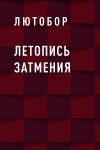 ЛЮТОБОР

ЛЕТОПИСЬ ЗАТМЕНИЯ